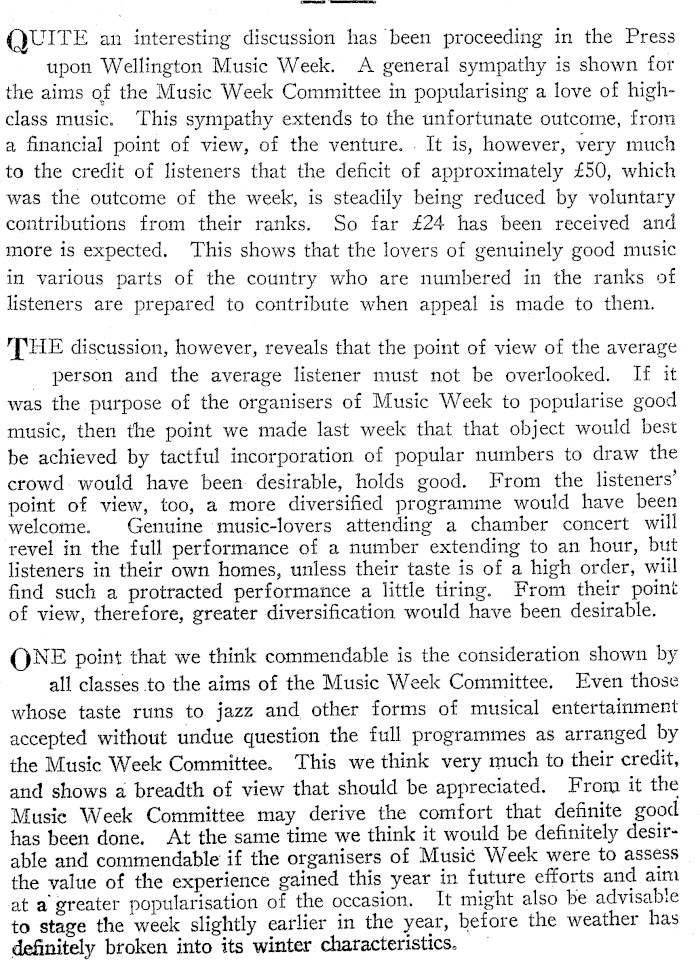 QUITE an interesting discussion has been proceeding in the Press upon Wellington Music Week. A general sympathy is shown for the aims of the Music Week Committee in popularising a love of high-class music. This sympathy extends to the unfortunate outcome, from a financial point of view, of the venture. It is, however, very much to the credit of listeners that the deficit of approximately £50, which was the outcome of the week, is steadily being reduced by voluntary contributions from their ranks. So far £24 has been received and more is expected. This shows that the lovers of genuinely good music in various parts of the country who are numbered in the ranks of listeners are prepared to contribute when appeal is made to them.

THE discussion, however, reveals that the point of view of the average person and the average listener must not be overlooked. If it was the purpose of the organisers of Music Week to popularise good music, then the point we made last week that that object would best be achieved by tactful incorporation of popular numbers to draw the crowd would have been desirable, holds good. From the listeners' point of view, too, a more diversified programme would have been welcome. Genuine music-lovers attending a chamber concert will revel in the full performance of a number extending to an hour, but listeners in their own homes, unless their taste is of a high order, will find such a protracted performance a little tiring. From their point of view, therefore, greater diversification would have been desirable.

ONE point that we think commendable is the consideration shown by all classes to the aims of the Music Week Committee. Even those whose taste runs to jazz and other forms of musical entertainment accepted without undue question the full programmes as arranged by the Music Week Committee. This we think very much to their credit, and shows a breadth of view that should be appreciated. From it the Music Week Committee may derive the comfort that definite good has been done. At the same time we think it would be definitely desirable and commendable if the organisers of Music Week were to assess the value of the experience gained this year in future efforts and aim at a greater popularisation of the occasion. It might also be advisable to stage the week slightly earlier in the year, before the weather has definitely broken into its winter characteristics.